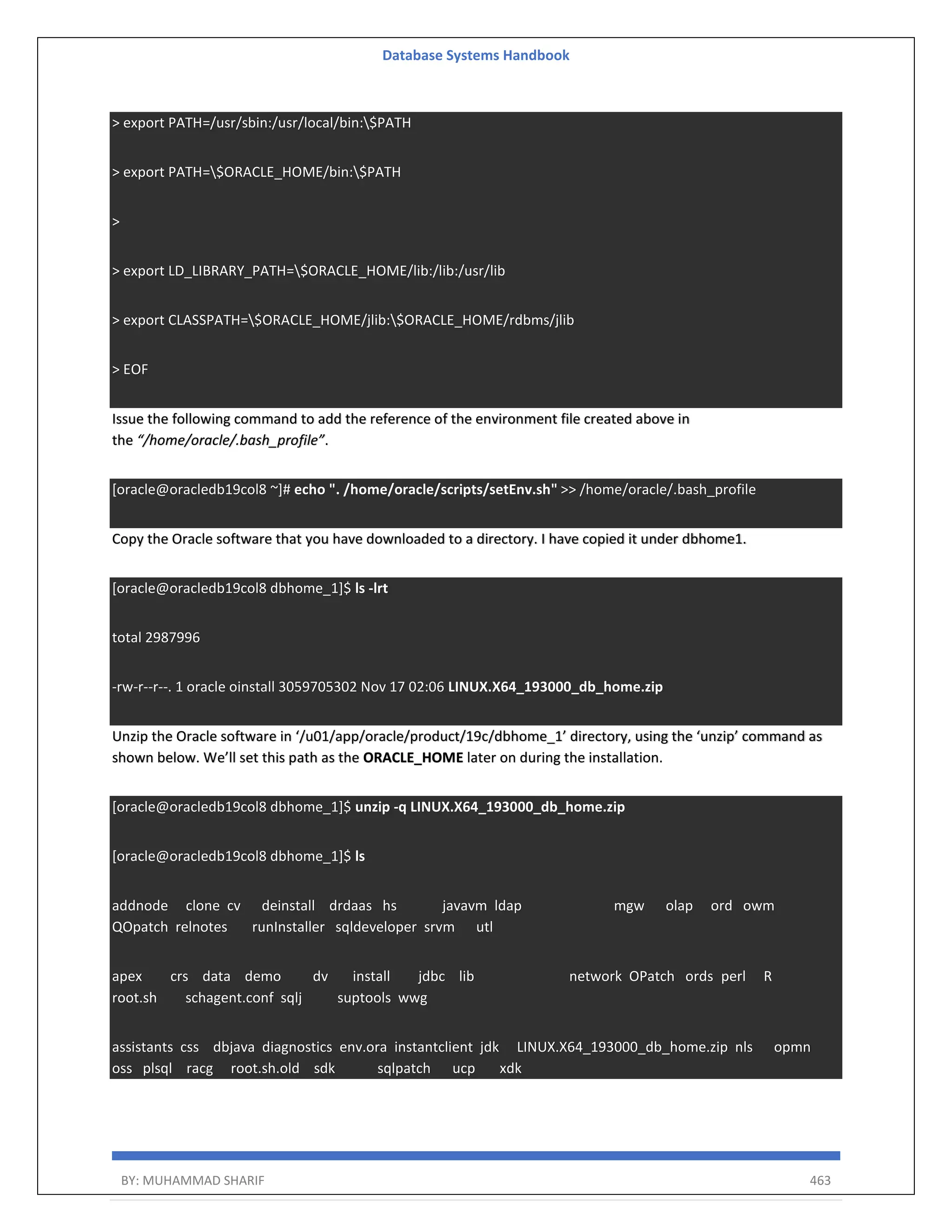 Database Systems Handbook

> export PATH=/usr/sbin:/usr/local/bin:\$PATH

> export PATH=\$ORACLE_HOME/bin:\$PATH

>

> export LD_LIBRARY_PATH=\$ORACLE_HOME/lib:/lib:/usr/lib

> export CLASSPATH=\$ORACLE_HOME/jlib:\$ORACLE_HOME/rdbms/jlib

> EOF

Issue the following command to add the reference of the environment file created above in the “/home/oracle/.bash_profile”.

[oracle@oracledb19col8 ~]# echo ". /home/oracle/scripts/setEnv.sh" >> /home/oracle/.bash_profile

Copy the Oracle software that you have downloaded to a directory. I have copied it under dbhome1.

[oracle@oracledb19col8 dbhome_1]$ ls -lrt

total 2987996

-rw-r--r--. 1 oracle oinstall 3059705302 Nov 17 02:06 LINUX.X64_193000_db_home.zip

Unzip the Oracle software in ‘/u01/app/oracle/product/19c/dbhome_1’ directory, using the ‘unzip’ command as shown below. We’ll set this path as the ORACLE_HOME later on during the installation.

[oracle@oracledb19col8 dbhome_1]$ unzip -q LINUX.X64_193000_db_home.zip

[oracle@oracledb19col8 dbhome_1]$ ls

addnode clone cv deinstall drdaas hs javavm ldap mgw olap ord owm QOpatch relnotes runInstaller sqldeveloper srvm utl

apex crs data demo dv install jdbc lib network OPatch ords perl R root.sh schagent.conf sqlj suptools wwg

assistants css dbjava diagnostics env.ora instantclient jdk LINUX.X64_193000_db_home.zip nls opmn oss plsql racg root.sh.old sdk sqlpatch ucp xdk

BY: MUHAMMAD SHARIF 463